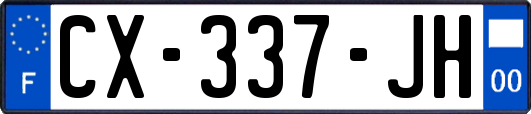 F
CX-337-JH
00